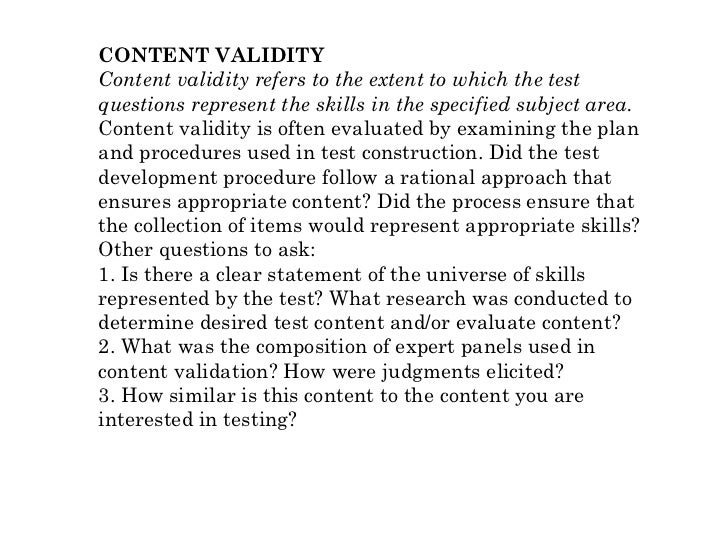 CONTENT VALIDITY
Content validity refers to the extent to which the test questions represent the skills in the specified subject area. Content validity is often evaluated by examining the plan and procedures used in test construction. Did the test development procedure follow a rational approach that ensures appropriate content? Did the process ensure that the collection of items would represent appropriate skills? Other questions to ask:
1. Is there a clear statement of the universe of skills represented by the test? What research was conducted to determine desired test content and/or evaluate content?
2. What was the composition of expert panels used in content validation? How were judgments elicited?
3. How similar is this content to the content you are interested in testing?